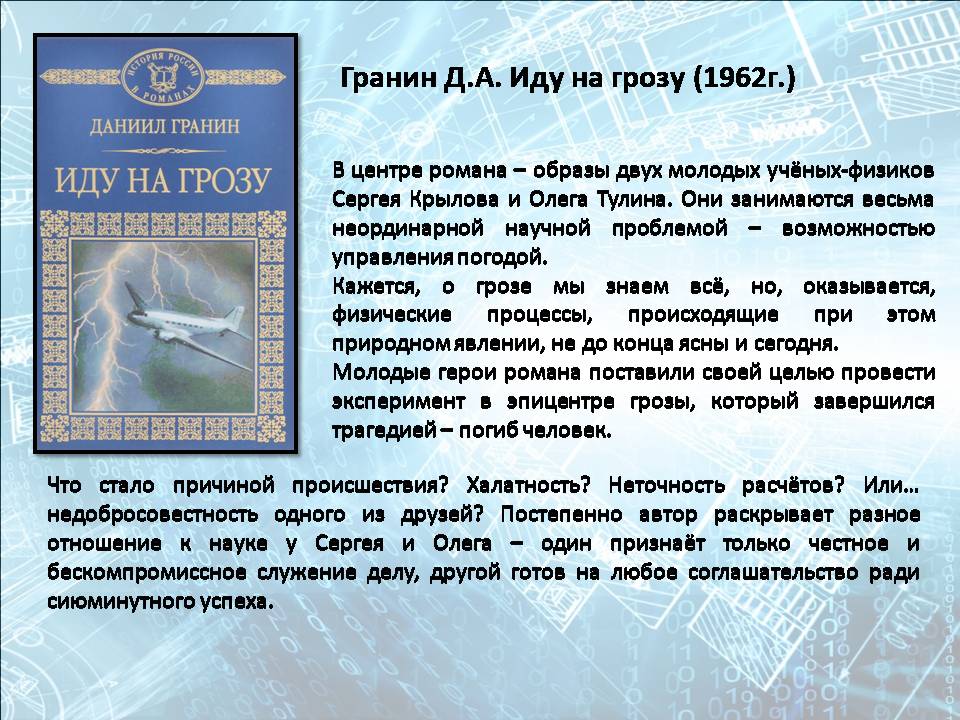 ИСТОРИЯ РОССИИ В РОМАНАХ

ДАНИИЛ ГРАНИН

ИДУ НА ГРОЗУ

Гранин Д.А. Иду на грозу (1962г.)

В центре романа – образы двух молодых учёных-физиков Сергея Крылова и Олега Тулина. Они занимаются весьма неординарной научной проблемой – возможностью управления погодой.
Кажется, о грозе мы знаем всё, но, оказывается, физические процессы, происходящие при этом природном явлении, не до конца ясны и сегодня.
Молодые герои романа поставили своей целью провести эксперимент в эпицентре грозы, который завершился трагедией – погиб человек.

Что стало причиной происшествия? Халатность? Неточность расчётов? Или… недобросовестность одного из друзей? Постепенно автор раскрывает разное отношение к науке у Сергея и Олега – один признаёт только честное и бескомпромиссное служение делу, другой готов на любое соглашательство ради сиюминутного успеха.